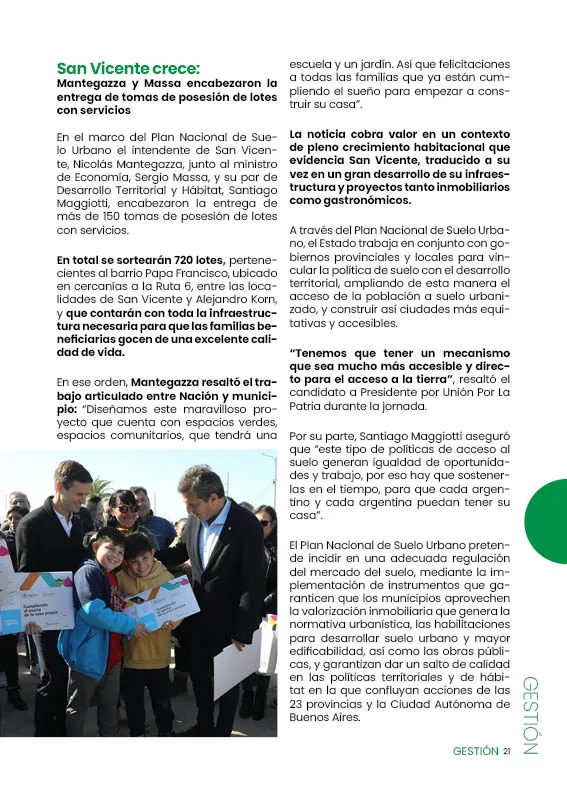 San Vicente crece:
Mantegazza y Massa encabezaron la entrega de tomas de posesión de lotes con servicios

En el marco del Plan Nacional de Suelo Urbano el intendente de San Vicente, Nicolás Mantegazza, junto al ministro de Economía, Sergio Massa, y su par de Desarrollo Territorial y Hábitat, Santiago Maggiotti, encabezaron la entrega de más de 150 tomas de posesión de lotes con servicios.

En total se sortearán 720 lotes, pertenecientes al barrio Papa Francisco, ubicado en cercanías a la Ruta 6, entre las localidades de San Vicente y Alejandro Korn, y que contarán con toda la infraestructura necesaria para que las familias beneficiarias gocen de una excelente calidad de vida.

En ese orden, Mantegazza resaltó el trabajo articulado entre Nación y municipio: "Diseñamos este maravilloso proyecto que cuenta con espacios verdes, espacios comunitarios, que tendrá una escuela y un jardín. Así que felicitaciones a todas las familias que ya están cumpliendo el sueño para empezar a construir su casa".

La noticia cobra valor en un contexto de pleno crecimiento habitacional que evidencia San Vicente, traducido a su vez en un gran desarrollo de su infraestructura y proyectos tanto inmobiliarios como gastronómicos.

A través del Plan Nacional de Suelo Urbano, el Estado trabaja en conjunto con gobiernos provinciales y locales para vincular la política de suelo con el desarrollo territorial, ampliando de esta manera el acceso de la población a suelo urbanizado, y construir así ciudades más equitativas y accesibles.

"Tenemos que tener un mecanismo que sea mucho más accesible y directo para el acceso a la tierra", resaltó el candidato a Presidente por Unión Por La Patria durante la jornada.

Por su parte, Santiago Maggiotti aseguró que "este tipo de políticas de acceso al suelo generan igualdad de oportunidades y trabajo, por eso hay que sostenerlas en el tiempo, para que cada argentino y cada argentina puedan tener su casa".

El Plan Nacional de Suelo Urbano pretende incidir en una adecuada regulación del mercado del suelo, mediante la implementación de instrumentos que garanticen que los municipios aprovechen la valorización inmobiliaria que genera la normativa urbanística, las habilitaciones para desarrollar suelo urbano y mayor edificabilidad, así como las obras públicas, y garantizan dar un salto de calidad en las políticas territoriales y de hábitat en la que confluyan acciones de las 23 provincias y la Ciudad Autónoma de Buenos Aires.

GESTIÓN

GESTIÓN 21